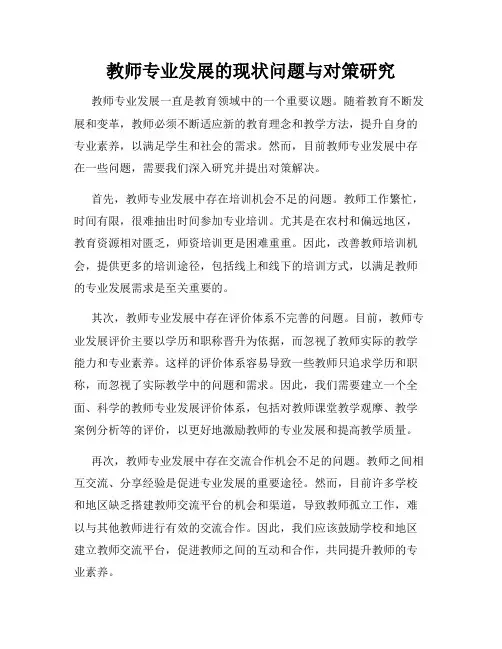 教师专业发展的现状问题与对策研究

教师专业发展一直是教育领域中的一个重要议题。随着教育不断发展和变革，教师必须不断适应新的教育理念和教学方法，提升自身的专业素养，以满足学生和社会的需求。然而，目前教师专业发展中存在一些问题，需要我们深入研究并提出对策解决。

首先，教师专业发展中存在培训机会不足的问题。教师工作繁忙，时间有限，很难抽出时间参加专业培训。尤其是在农村和偏远地区，教育资源相对匮乏，师资培训更是困难重重。因此，改善教师培训机会，提供更多的培训途径，包括线上和线下的培训方式，以满足教师的专业发展需求是至关重要的。

其次，教师专业发展中存在评价体系不完善的问题。目前，教师专业发展评价主要以学历和职称晋升为依据，而忽视了教师实际的教学能力和专业素养。这样的评价体系容易导致一些教师只追求学历和职称，而忽视了实际教学中的问题和需求。因此，我们需要建立一个全面、科学的教师专业发展评价体系，包括对教师课堂教学观摩、教学案例分析等的评价，以更好地激励教师的专业发展和提高教学质量。

再次，教师专业发展中存在交流合作机会不足的问题。教师之间相互交流、分享经验是促进专业发展的重要途径。然而，目前许多学校和地区缺乏搭建教师交流平台的机会和渠道，导致教师孤立工作，难以与其他教师进行有效的交流合作。因此，我们应该鼓励学校和地区建立教师交流平台，促进教师之间的互动和合作，共同提升教师的专业素养。